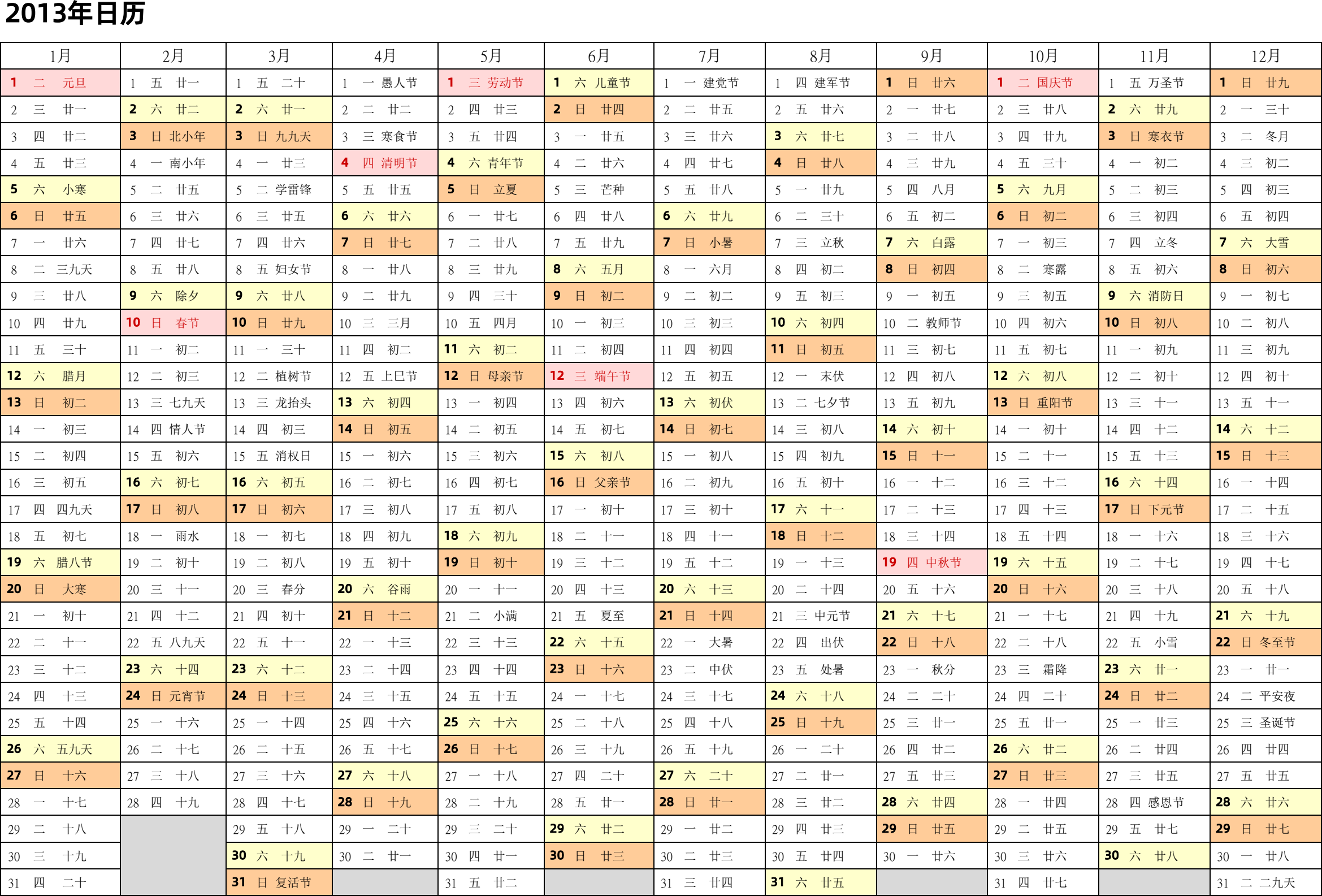 2013年日历

| 1月 | 2月 | 3月 | 4月 | 5月 | 6月 | 7月 | 8月 | 9月 | 10月 | 11月 | 12月 |
|---|---|---|---|---|---|---|---|---|---|---|---|
| 1 二 元旦 | 1 五 廿一 | 1 五 二十 | 1 一 愚人节 | 1 三 劳动节 | 1 六 儿童节 | 1 一 建党节 | 1 四 建军节 | 1 日 廿六 | 1 二 国庆节 | 1 五 万圣节 | 1 日 廿九 |
| 2 三 廿一 | 2 六 廿二 | 2 六 廿一 | 2 二 廿二 | 2 四 廿三 | 2 日 廿四 | 2 二 廿五 | 2 五 廿六 | 2 一 廿七 | 2 三 廿八 | 2 六 廿九 | 2 一 三十 |
| 3 四 廿二 | 3 日 北小年 | 3 日 九九天 | 3 三 寒食节 | 3 五 廿四 | 3 一 廿五 | 3 三 廿六 | 3 六 廿七 | 3 二 廿八 | 3 四 廿九 | 3 日 寒衣节 | 3 二 冬月 |
| 4 五 廿三 | 4 一 南小年 | 4 一 廿三 | 4 四 清明节 | 4 六 青年节 | 4 二 廿六 | 4 四 廿七 | 4 日 廿八 | 4 三 廿九 | 4 五 三十 | 4 一 初二 | 4 三 初二 |
| 5 六 小寒 | 5 二 廿五 | 5 二 学雷锋 | 5 五 廿五 | 5 日 立夏 | 5 三 芒种 | 5 五 廿八 | 5 一 廿九 | 5 四 八月 | 5 六 九月 | 5 二 初三 | 5 四 初三 |
| 6 日 廿五 | 6 三 廿六 | 6 三 廿五 | 6 六 廿六 | 6 一 廿七 | 6 四 廿八 | 6 六 廿九 | 6 二 三十 | 6 五 初二 | 6 日 初二 | 6 三 初四 | 6 五 初四 |
| 7 一 廿六 | 7 四 廿七 | 7 四 廿六 | 7 日 廿七 | 7 二 廿八 | 7 五 廿九 | 7 日 小暑 | 7 三 立秋 | 7 六 白露 | 7 一 初三 | 7 四 立冬 | 7 六 大雪 |
| 8 二 三九天 | 8 五 廿八 | 8 五 妇女节 | 8 一 廿八 | 8 三 廿九 | 8 六 五月 | 8 一 六月 | 8 四 初二 | 8 日 初四 | 8 二 寒露 | 8 五 初六 | 8 日 初六 |
| 9 三 廿八 | 9 六 除夕 | 9 六 廿八 | 9 二 廿九 | 9 四 三十 | 9 日 初二 | 9 二 初二 | 9 五 初三 | 9 一 初五 | 9 三 初五 | 9 六 消防日 | 9 一 初七 |
| 10 四 廿九 | 10 日 春节 | 10 日 廿九 | 10 三 三月 | 10 五 四月 | 10 一 初三 | 10 三 初三 | 10 六 初四 | 10 二 教师节 | 10 四 初六 | 10 日 初八 | 10 二 初八 |
| 11 五 三十 | 11 一 初二 | 11 一 三十 | 11 四 初二 | 11 六 初二 | 11 二 初四 | 11 四 初四 | 11 日 初五 | 11 三 初七 | 11 五 初七 | 11 一 初九 | 11 三 初九 |
| 12 六 腊月 | 12 二 初三 | 12 二 植树节 | 12 五 上巳节 | 12 日 母亲节 | 12 三 端午节 | 12 五 初五 | 12 一 末伏 | 12 四 初八 | 12 六 初八 | 12 二 初十 | 12 四 初十 |
| 13 日 初二 | 13 三 七九天 | 13 三 龙抬头 | 13 六 初四 | 13 一 初四 | 13 四 初六 | 13 六 初伏 | 13 二 七夕节 | 13 五 初九 | 13 日 重阳节 | 13 三 十一 | 13 五 十一 |
| 14 一 初三 | 14 四 情人节 | 14 四 初三 | 14 日 初五 | 14 二 初五 | 14 五 初七 | 14 日 初七 | 14 三 初八 | 14 六 初十 | 14 一 初十 | 14 四 十二 | 14 六 十二 |
| 15 二 初四 | 15 五 初六 | 15 五 消权日 | 15 一 初六 | 15 三 初六 | 15 六 初八 | 15 一 初八 | 15 四 初九 | 15 日 十一 | 15 二 十一 | 15 五 十三 | 15 日 十三 |
| 16 三 初五 | 16 六 初七 | 16 六 初五 | 16 二 初七 | 16 四 初七 | 16 日 父亲节 | 16 二 初九 | 16 五 初十 | 16 一 十二 | 16 三 十二 | 16 六 十四 | 16 一 十四 |
| 17 四 四九天 | 17 日 初八 | 17 日 初六 | 17 三 初八 | 17 五 初八 | 17 一 初十 | 17 三 初十 | 17 六 十一 | 17 二 十三 | 17 四 十三 | 17 日 下元节 | 17 二 十五 |
| 18 五 初七 | 18 一 雨水 | 18 一 初七 | 18 四 初九 | 18 六 初九 | 18 二 十一 | 18 四 十一 | 18 日 十二 | 18 三 十四 | 18 五 十四 | 18 一 十六 | 18 三 十六 |
| 19 六 腊八节 | 19 二 初十 | 19 二 初八 | 19 五 初十 | 19 日 初十 | 19 三 十二 | 19 五 十二 | 19 一 十三 | 19 四 中秋节 | 19 六 十五 | 19 二 十七 | 19 四 十七 |
| 20 日 大寒 | 20 三 十一 | 20 三 春分 | 20 六 谷雨 | 20 一 十一 | 20 四 十三 | 20 六 十三 | 20 二 十四 | 20 五 十六 | 20 日 十六 | 20 三 十八 | 20 五 十八 |
| 21 一 初十 | 21 四 十二 | 21 四 初十 | 21 日 十二 | 21 二 小满 | 21 五 夏至 | 21 日 十四 | 21 三 中元节 | 21 六 十七 | 21 一 十七 | 21 四 十九 | 21 六 十九 |
| 22 二 十一 | 22 五 八九天 | 22 五 十一 | 22 一 十三 | 22 三 十三 | 22 六 十五 | 22 一 大暑 | 22 四 出伏 | 22 日 十八 | 22 二 十八 | 22 五 小雪 | 22 日 冬至节 |
| 23 三 十二 | 23 六 十四 | 23 六 十二 | 23 二 十四 | 23 四 十四 | 23 日 十六 | 23 二 中伏 | 23 五 处暑 | 23 一 秋分 | 23 三 霜降 | 23 六 廿一 | 23 一 廿一 |
| 24 四 十三 | 24 日 元宵节 | 24 日 十三 | 24 三 十五 | 24 五 十五 | 24 一 十七 | 24 三 十七 | 24 六 十八 | 24 二 二十 | 24 四 二十 | 24 日 廿二 | 24 二 平安夜 |
| 25 五 十四 | 25 一 十六 | 25 一 十四 | 25 四 十六 | 25 六 十六 | 25 二 十八 | 25 四 十八 | 25 日 十九 | 25 三 廿一 | 25 五 廿一 | 25 一 廿三 | 25 三 圣诞节 |
| 26 六 五九天 | 26 二 十七 | 26 二 十五 | 26 五 十七 | 26 日 十七 | 26 三 十九 | 26 五 十九 | 26 一 二十 | 26 四 廿二 | 26 六 廿二 | 26 二 廿四 | 26 四 廿四 |
| 27 日 十六 | 27 三 十八 | 27 三 十六 | 27 六 十八 | 27 一 十八 | 27 四 二十 | 27 六 二十 | 27 二 廿一 | 27 五 廿三 | 27 日 廿三 | 27 三 廿五 | 27 五 廿五 |
| 28 一 十七 | 28 四 十九 | 28 四 十七 | 28 日 十九 | 28 二 十九 | 28 五 廿一 | 28 日 廿一 | 28 三 廿二 | 28 六 廿四 | 28 一 廿四 | 28 四 感恩节 | 28 六 廿六 |
| 29 二 十八 | | 29 五 十八 | 29 一 二十 | 29 三 二十 | 29 六 廿二 | 29 一 廿二 | 29 四 廿三 | 29 日 廿五 | 29 二 廿五 | 29 五 廿七 | 29 日 廿七 |
| 30 三 十九 | | 30 六 十九 | 30 二 廿一 | 30 四 廿一 | 30 日 廿三 | 30 二 廿三 | 30 五 廿四 | 30 一 廿六 | 30 三 廿六 | 30 六 廿八 | 30 一 廿八 |
| 31 四 二十 | | 31 日 复活节 | | 31 五 廿二 | | 31 三 廿四 | 31 六 廿五 | | 31 四 廿七 | | 31 二 二九天 |